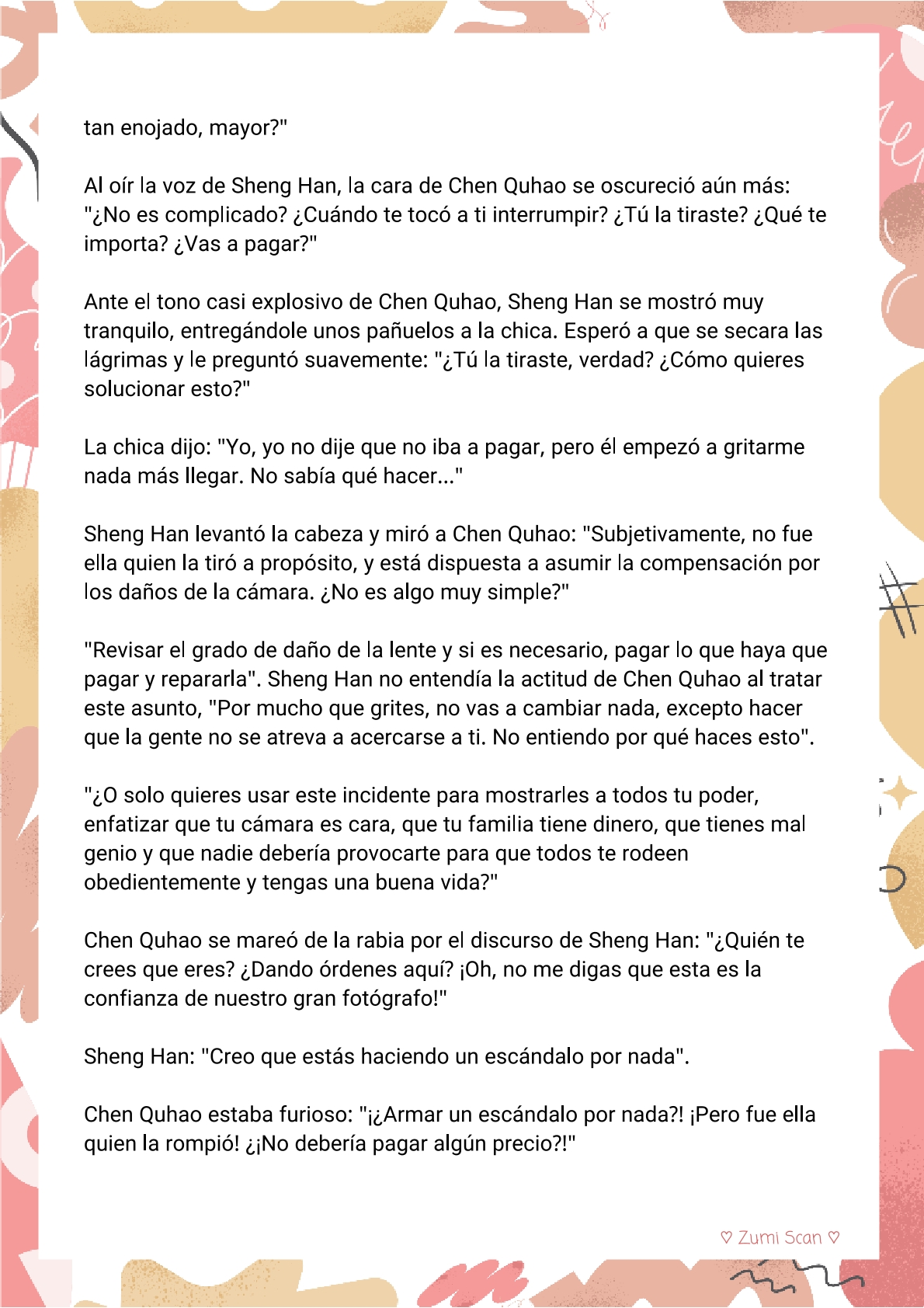 tan enojado, mayor?"

Al oír la voz de Sheng Han, la cara de Chen Quhao se oscureció aún más: "¿No es complicado? ¿Cuándo te tocó a ti interrumpir? ¿Tú la tiraste? ¿Qué te importa? ¿Vas a pagar?"

Ante el tono casi explosivo de Chen Quhao, Sheng Han se mostró muy tranquilo, entregándole unos pañuelos a la chica. Esperó a que se secara las lágrimas y le preguntó suavemente: "¿Tú la tiraste, verdad? ¿Cómo quieres solucionar esto?"

La chica dijo: "Yo, yo no dije que no iba a pagar, pero él empezó a gritarme nada más llegar. No sabía qué hacer..."

Sheng Han levantó la cabeza y miró a Chen Quhao: "Subjetivamente, no fue ella quien la tiró a propósito, y está dispuesta a asumir la compensación por los daños de la cámara. ¿No es algo muy simple?"

"Revisar el grado de daño de la lente y si es necesario, pagar lo que haya que pagar y repararla". Sheng Han no entendía la actitud de Chen Quhao al tratar este asunto, "Por mucho que grites, no vas a cambiar nada, excepto hacer que la gente no se atreva a acercarse a ti. No entiendo por qué haces esto".

"¿O solo quieres usar este incidente para mostrarles a todos tu poder, enfatizar que tu cámara es cara, que tu familia tiene dinero, que tienes mal genio y que nadie debería provocarte para que todos te rodeen obedientemente y tengas una buena vida?"

Chen Quhao se mareó de la rabia por el discurso de Sheng Han: "¿Quién te crees que eres? ¿Dando órdenes aquí? ¡Oh, no me digas que esta es la confianza de nuestro gran fotógrafo!"

Sheng Han: "Creo que estás haciendo un escándalo por nada".

Chen Quhao estaba furioso: "¡¿Armar un escándalo por nada?! ¡Pero fue ella quien la rompió! ¿¡No debería pagar algún precio?!"

♡ Zumi Scan ♡